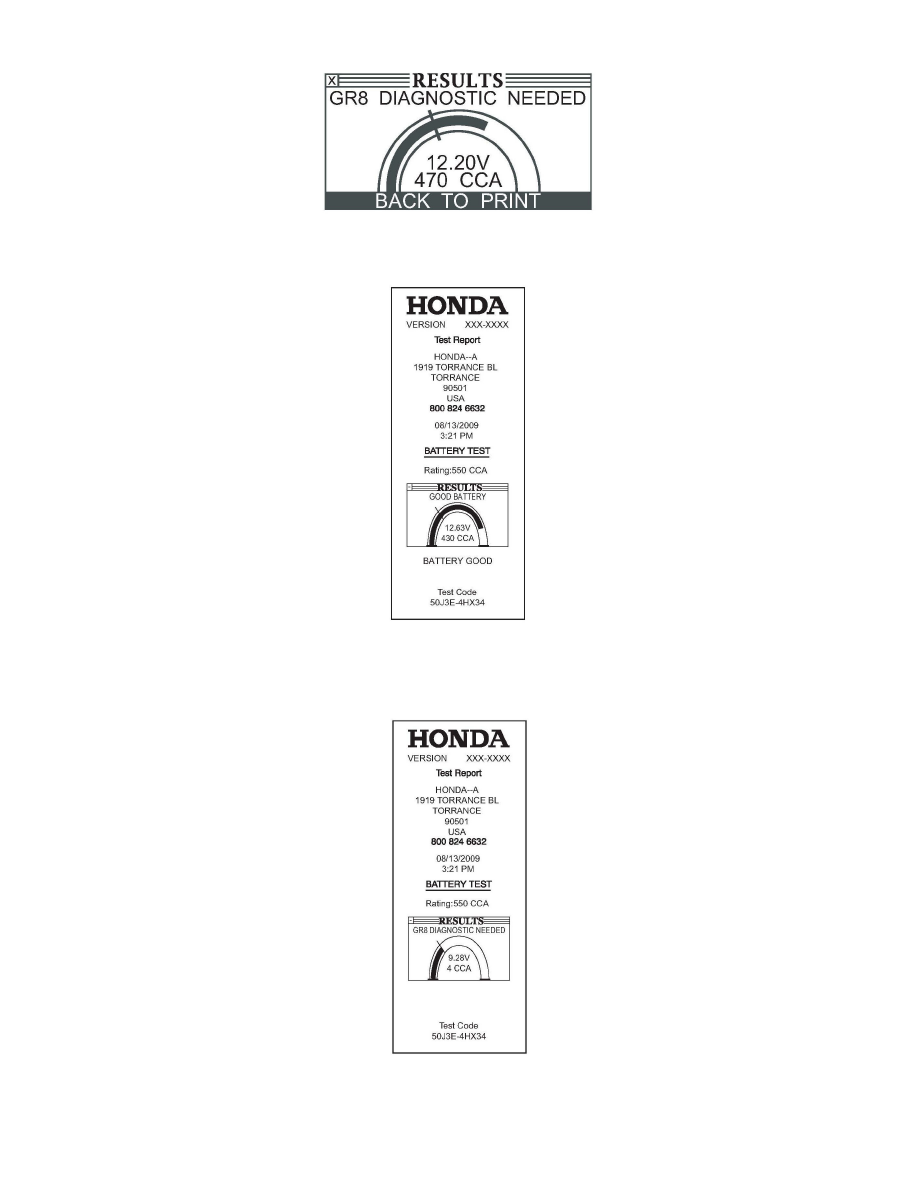 X RESULTS
GR8 DIAGNOSTIC NEEDED
12.20V
470 CCA
BACK TO PRINT

HONDA
VERSION XXX-XXXX
Test Report
HONDA--A
1919 TORRANCE BL
TORRANCE
90501
USA
800 824 6632
08/13/2009
3:21 PM
BATTERY TEST
Rating:550 CCA
RESULTS
GOOD BATTERY
12.63V
430 CCA
BATTERY GOOD
Test Code
50J3E-4HX34

HONDA
VERSION XXX-XXXX
Test Report
HONDA--A
1919 TORRANCE BL
TORRANCE
90501
USA
800 824 6632
08/13/2009
3:21 PM
BATTERY TEST
Rating:550 CCA
RESULTS
GR8 DIAGNOSTIC NEEDED
9.28V
4 CCA
Test Code
50J3E-4HX34